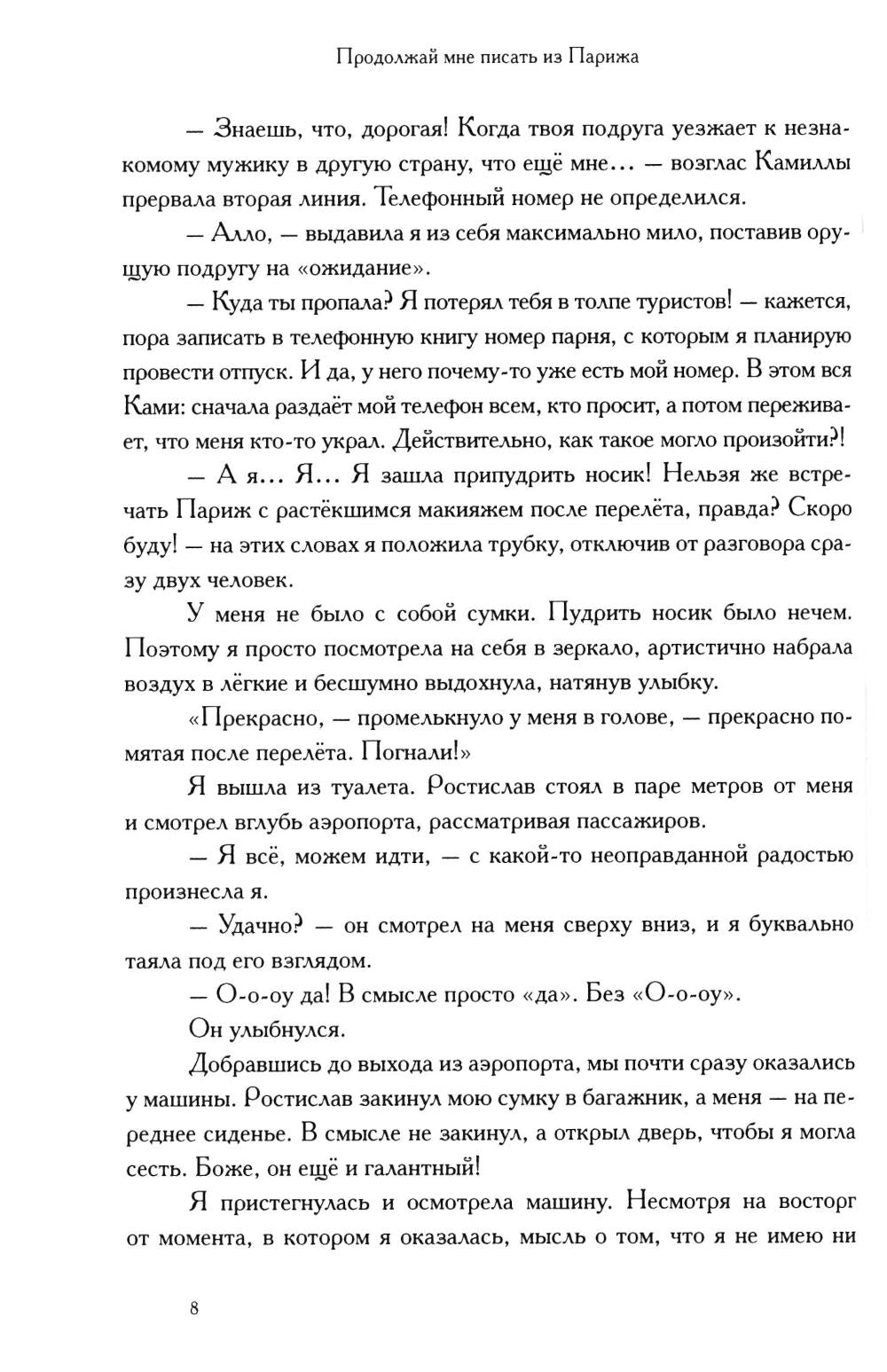 Продолжай мне писать из Парижа

— Знаешь, что, дорогая! Когда твоя подруга уезжает к незнакомому мужику в другую страну, что ещё мне... — возглас Камиллы прервала вторая линия. Телефонный номер не определился.

— Алло, — выдавила я из себя максимально мило, поставив орущую подругу на «ожидание».

— Куда ты пропала? Я потерял тебя в толпе туристов! — кажется, пора записать в телефонную книгу номер парня, с которым я планирую провести отпуск. И да, у него почему-то уже есть мой номер. В этом вся Ками: сначала раздаёт мой телефон всем, кто просит, а потом переживает, что меня кто-то украл. Действительно, как такое могло произойти?!

— А я... Я... Я зашла припудрить носик! Нельзя же встречать Париж с растёкшимся макияжем после перелёта, правда? Скоро буду! — на этих словах я положила трубку, отключив от разговора сразу двух человек.

У меня не было с собой сумки. Пудрить носик было нечем. Поэтому я просто посмотрела на себя в зеркало, артистично набрала воздух в лёгкие и бесшумно выдохнула, натянув улыбку.

«Прекрасно, — промелькнуло у меня в голове, — прекрасно помятая после перелёта. Погнали!»

Я вышла из туалета. Ростислав стоял в паре метров от меня и смотрел вглубь аэропорта, рассматривая пассажиров.

— Я всё, можем идти, — с какой-то неоправданной радостью произнесла я.

— Удачно? — он смотрел на меня сверху вниз, и я буквально таяла под его взглядом.

— О-о-оу да! В смысле просто «да». Без «О-о-оу».

Он улыбнулся.

Добравшись до выхода из аэропорта, мы почти сразу оказались у машины. Ростислав закинул мою сумку в багажник, а меня — на переднее сиденье. В смысле не закинул, а открыл дверь, чтобы я могла сесть. Боже, он ещё и галантный!

Я пристегнулась и осмотрела машину. Несмотря на восторг от момента, в котором я оказалась, мысль о том, что я не имею ни

8